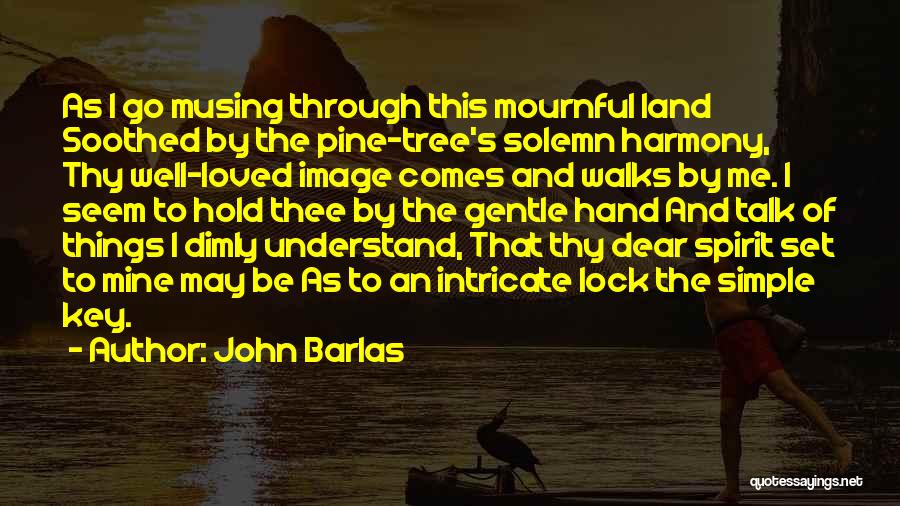 As I go musing through this mournful land Soothed by the pine-tree's solemn harmony, Thy well-loved image comes and walks by me. I seem to hold thee by the gentle hand And talk of things I dimly understand, That thy dear spirit set to mine may be As to an intricate lock the simple key.

- Author: John Barlas

quotessayings.net